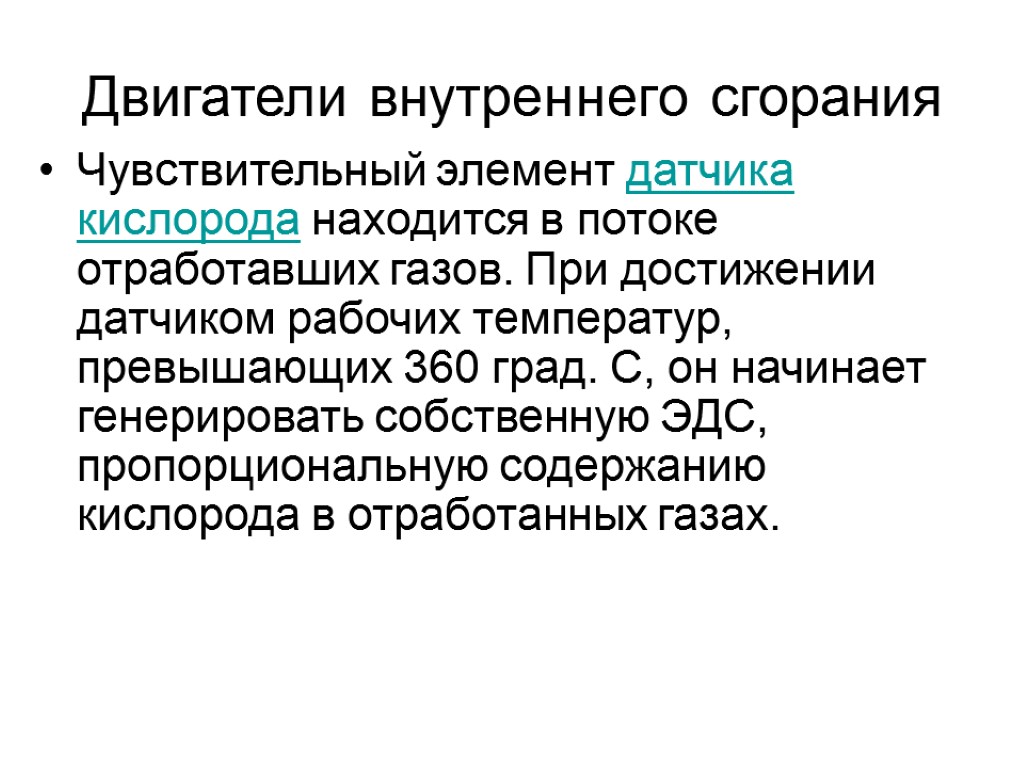 Двигатели внутреннего сгорания

• Чувствительный элемент датчика кислорода находится в потоке отработавших газов. При достижении датчиком рабочих температур, превышающих 360 град. С, он начинает генерировать собственную ЭДС, пропорциональную содержанию кислорода в отработанных газах.